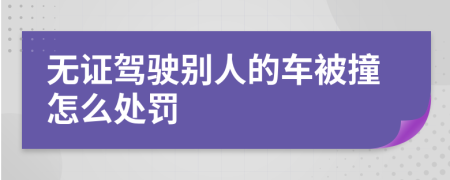 无证驾驶别人的车被撞怎么处罚